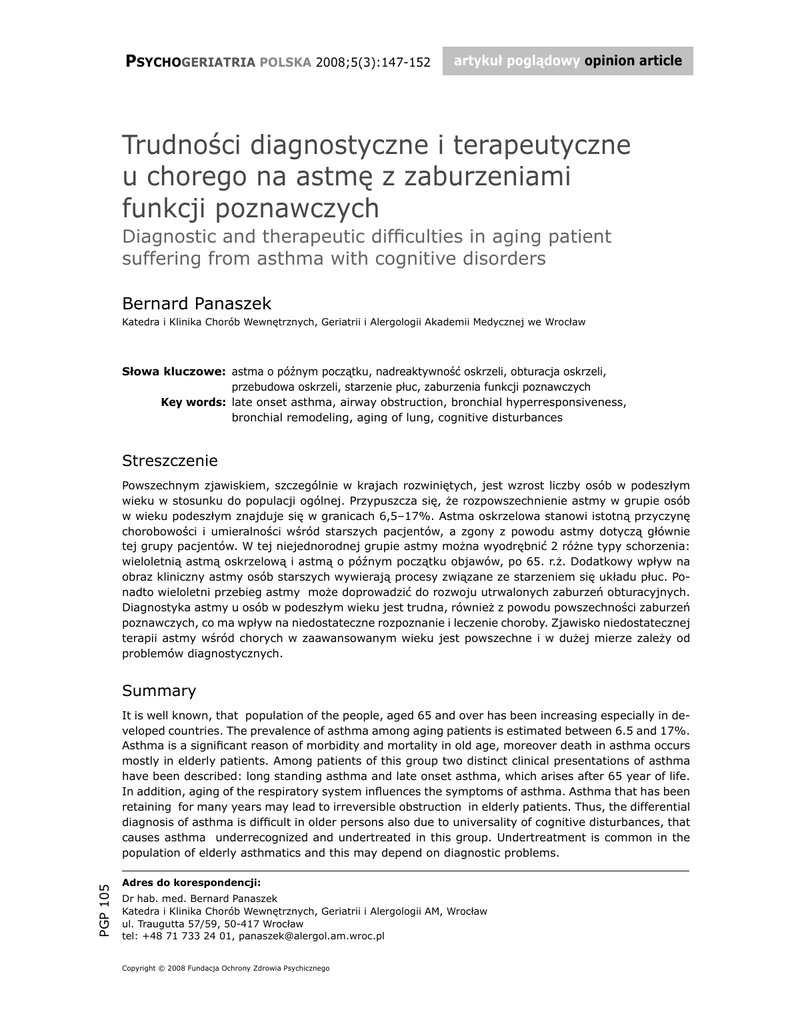 PSYCHOGERIATRIA POLSKA 2008;5(3):147-152 artykuł poglądowy opinion article

Trudności diagnostyczne i terapeutyczne u chorego na astmę z zaburzeniami funkcji poznawczych
Diagnostic and therapeutic difficulties in aging patient suffering from asthma with cognitive disorders

Bernard Panaszek
Katedra i Klinika Chorób Wewnętrznych, Geriatrii i Alergologii Akademii Medycznej we Wrocław

Słowa kluczowe: astma o późnym początku, nadreaktywność oskrzeli, obturacja oskrzeli, przebudowa oskrzeli, starzenie płuc, zaburzenia funkcji poznawczych
Key words: late onset asthma, airway obstruction, bronchial hyperresponsiveness, bronchial remodeling, aging of lung, cognitive disturbances

Streszczenie

Powszechnym zjawiskiem, szczególnie w krajach rozwiniętych, jest wzrost liczby osób w podeszłym wieku w stosunku do populacji ogólnej. Przypuszcza się, że rozpowszechnienie astmy w grupie osób w wieku podeszłym znajduje się w granicach 6,5–17%. Astma oskrzelowa stanowi istotną przyczynę chorobowości i umieralności wśród starszych pacjentów, a zgony z powodu astmy dotyczą głównie tej grupy pacjentów. W tej niejednorodnej grupie astmy można wyodrębnić 2 różne typy schorzenia: wieloletnią astmą oskrzelową i astmą o późnym początku objawów, po 65. r.ż. Dodatkowy wpływ na obraz kliniczny astmy osób starszych wywierają procesy związane ze starzeniem się układu płuc. Ponadto wieloletni przebieg astmy może doprowadzić do rozwoju utrwalonych zaburzeń obturacyjnych. Diagnostyka astmy u osób w podeszłym wieku jest trudna, również z powodu powszechności zaburzeń poznawczych, co ma wpływ na niedostateczne rozpoznanie i leczenie choroby. Zjawisko niedostatecznej terapii astmy wśród chorych w zaawansowanym wieku jest powszechne i w dużej mierze zależy od problemów diagnostycznych.

Summary

It is well known, that population of the people, aged 65 and over has been increasing especially in developed countries. The prevalence of asthma among aging patients is estimated between 6.5 and 17%. Asthma is a significant reason of morbidity and mortality in old age, moreover death in asthma occurs mostly in elderly patients. Among patients of this group two distinct clinical presentations of asthma have been described: long standing asthma and late onset asthma, which arises after 65 year of life. In addition, aging of the respiratory system influences the symptoms of asthma. Asthma that has been retaining for many years may lead to irreversible obstruction in elderly patients. Thus, the differential diagnosis of asthma is difficult in older persons also due to universality of cognitive disturbances, that causes asthma underrecognized and undertreated in this group. Undertreatment is common in the population of elderly asthmatics and this may depend on diagnostic problems.

PGP 105

Adres do korespondencji:
Dr hab. med. Bernard Panaszek
Katedra i Klinika Chorób Wewnętrznych, Geriatrii i Alergologii AM, Wrocław
ul. Traugutta 57/59, 50-417 Wrocław
tel: +48 71 733 24 01, panaszek@alergol.am.wroc.pl

Copyright © 2008 Fundacja Ochrony Zdrowia Psychicznego